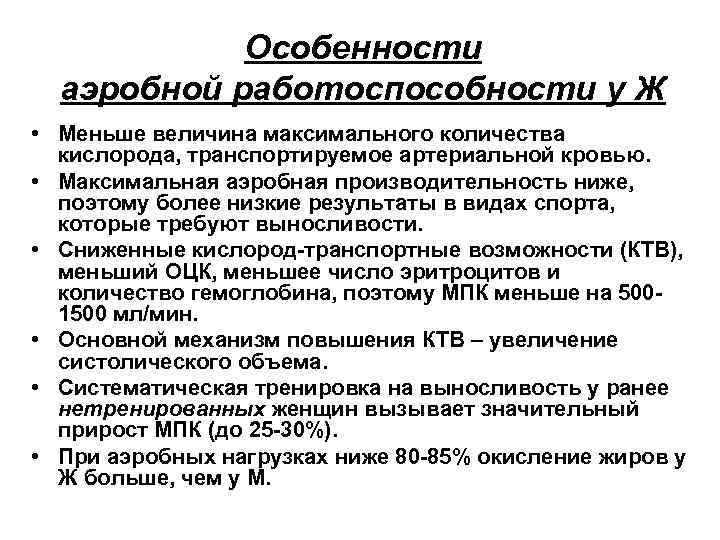 Особенности аэробной работоспособности у Ж

• Меньше величина максимального количества кислорода, транспортируемое артериальной кровью.
• Максимальная аэробная производительность ниже, поэтому более низкие результаты в видах спорта, которые требуют выносливости.
• Сниженные кислород-транспортные возможности (КТВ), меньший ОЦК, меньшее число эритроцитов и количество гемоглобина, поэтому МПК меньше на 500-1500 мл/мин.
• Основной механизм повышения КТВ – увеличение систолического объема.
• Систематическая тренировка на выносливость у ранее нетренированных женщин вызывает значительный прирост МПК (до 25-30%).
• При аэробных нагрузках ниже 80-85% окисление жиров у Ж больше, чем у М.